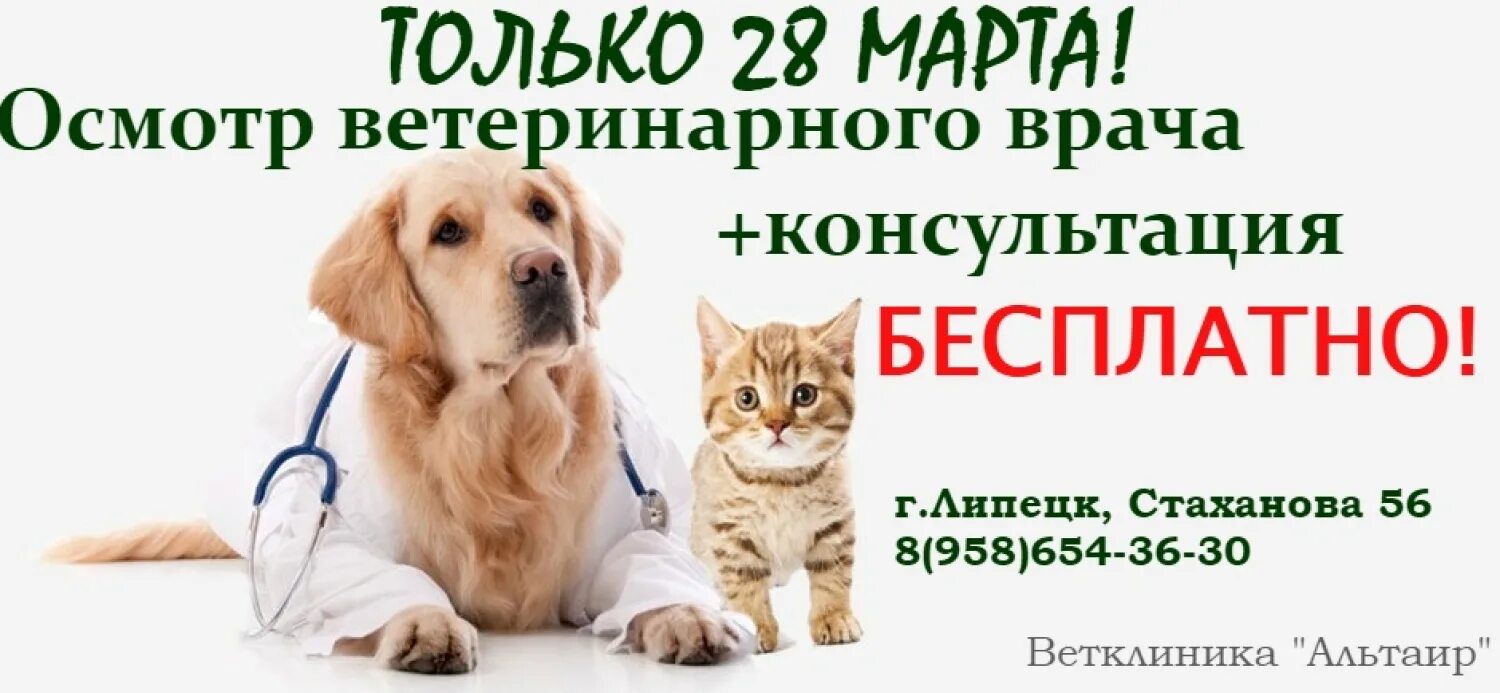 ТОЛЬКО 28 МАРТА!
Осмотр ветеринарного врача
+консультация
БЕСПЛАТНО!

г.Липецк, Стаханова 56
8(958)654-36-30

Ветклиника "Альтаир"